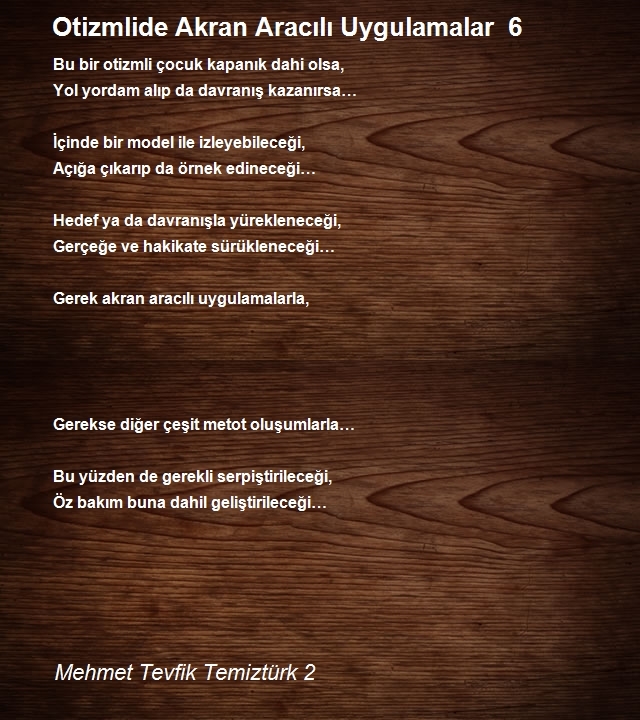 Otizmlide Akran Aracılı Uygulamalar 6

Bu bir otizmli çocuk kapanık dahi olsa,
Yol yordam alıp da davranış kazanırsa…

İçinde bir model ile izleyebileceği,
Açığa çıkarıp da örnek edineceği…

Hedef ya da davranışla yürekleneceği,
Gerçeğe ve hakikate sürükleneceği…

Gerek akran aracılı uygulamalarla,

Gerekse diğer çeşit metot oluşumlarla…

Bu yüzden de gerekli serpiştirileceği,
Öz bakım buna dahil geliştirileceği…

Mehmet Tevfik Temiztürk 2